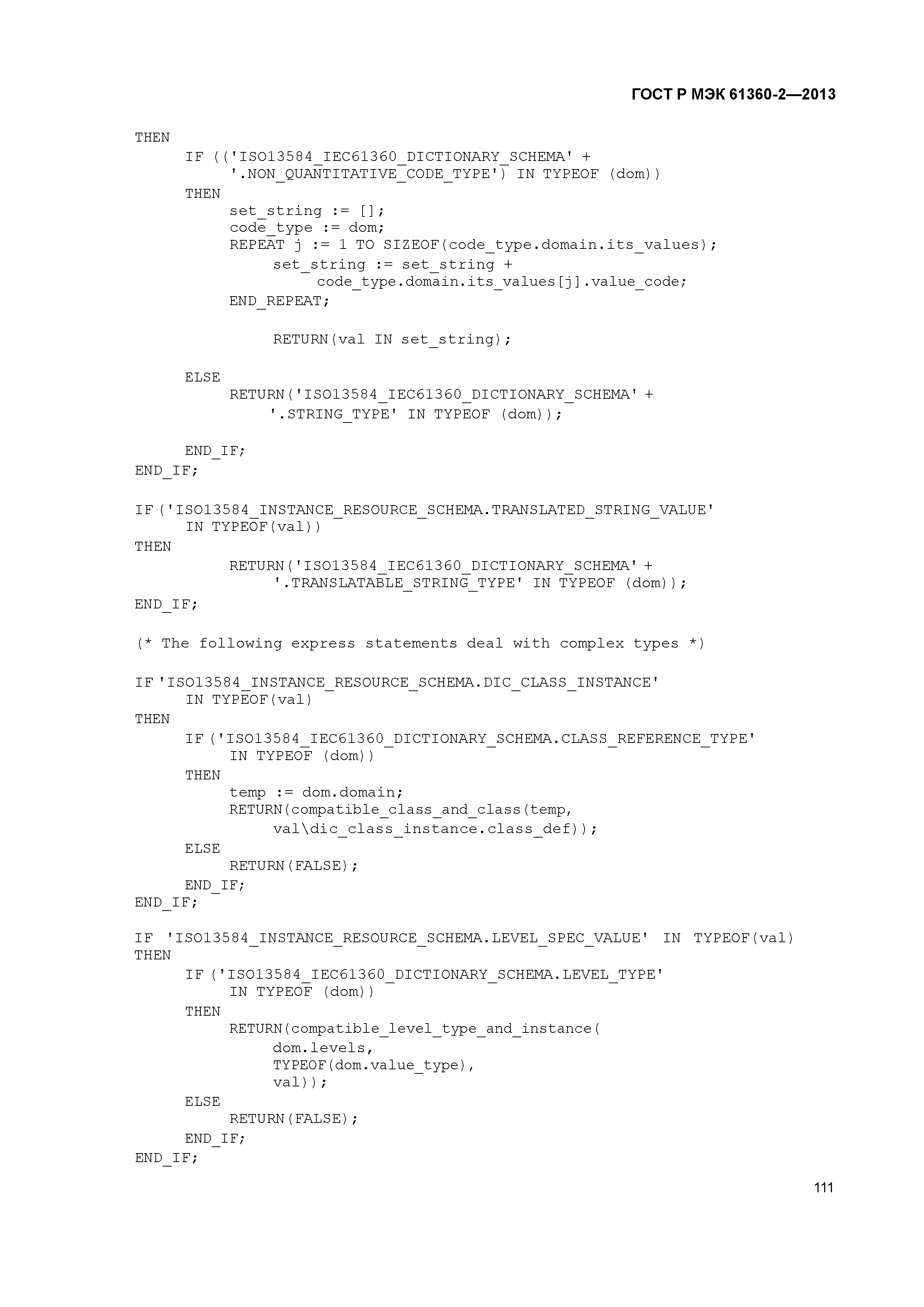 ГОСТ Р МЭК 61360-2—2013

THEN
IF (('ISO13584_IEC61360_DICTIONARY_SCHEMA' +
'.NON_QUANTITATIVE_CODE_TYPE') IN TYPEOF (dom))
THEN
set_string := [];
code_type := dom;
REPEAT j := 1 TO SIZEOF(code_type.domain.its_values);
set_string := set_string +
code_type.domain.its_values[j].value_code;
END_REPEAT;

RETURN(val IN set_string);

ELSE
RETURN('ISO13584_IEC61360_DICTIONARY_SCHEMA' +
'.STRING_TYPE' IN TYPEOF (dom));

END_IF;
END_IF;

IF('ISO13584_INSTANCE_RESOURCE_SCHEMA.TRANSLATED_STRING_VALUE'
IN TYPEOF(val))
THEN
RETURN('ISO13584_IEC61360_DICTIONARY_SCHEMA' +
'.TRANSLATABLE_STRING_TYPE' IN TYPEOF (dom));
END_IF;

(* The following express statements deal with complex types *)

IF'ISO13584_INSTANCE_RESOURCE_SCHEMA.DIC_CLASS_INSTANCE'
IN TYPEOF(val)
THEN
IF('ISO13584_IEC61360_DICTIONARY_SCHEMA.CLASS_REFERENCE_TYPE'
IN TYPEOF (dom))
THEN
temp := dom.domain;
RETURN(compatible_class_and_class(temp,
val\dic_class_instance.class_def));
ELSE
RETURN(FALSE);
END_IF;
END_IF;

IF 'ISO13584_INSTANCE_RESOURCE_SCHEMA.LEVEL_SPEC_VALUE' IN TYPEOF(val)
THEN
IF('ISO13584_IEC61360_DICTIONARY_SCHEMA.LEVEL_TYPE'
IN TYPEOF (dom))
THEN
RETURN(compatible_level_type_and_instance(
dom.levels,
TYPEOF(dom.value_type),
val));
ELSE
RETURN(FALSE);
END_IF;
END_IF;

111